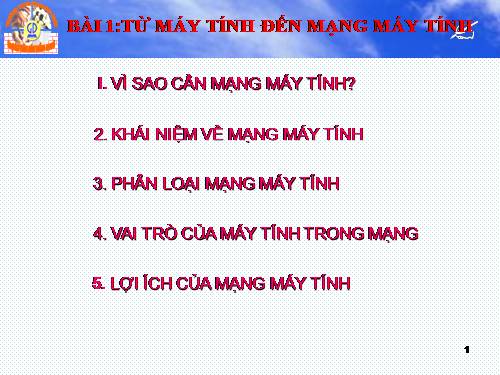 BÀI 1:TỪ MÁY TÍNH ĐẾN MẠNG MÁY TÍNH

I. VÌ SAO CẦN MẠNG MÁY TÍNH?

2. KHÁI NIỆM VỀ MẠNG MÁY TÍNH

3. PHÂN LOẠI MẠNG MÁY TÍNH

4. VAI TRÒ CỦA MÁY TÍNH TRONG MẠNG

5. LỢI ÍCH CỦA MẠNG MÁY TÍNH

1